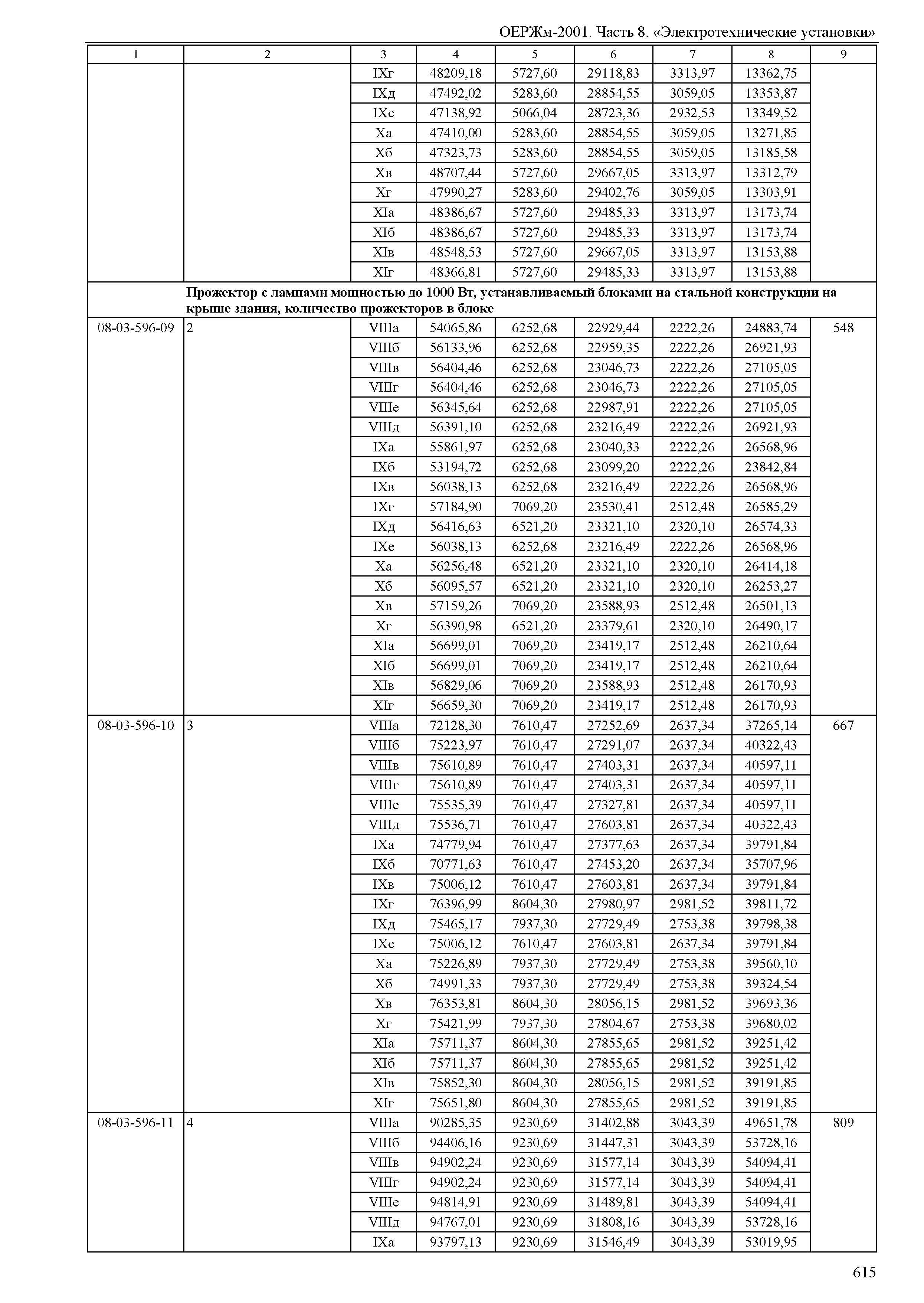 ОЕРЖм-2001. Часть 8. «Электротехнические установки»

| 1 | 2 | 3 | 4 | 5 | 6 | 7 | 8 | 9 |
|---|---|---|---|---|---|---|---|---|
| | | IXг | 48209,18 | 5727,60 | 29118,83 | 3313,97 | 13362,75 | |
| | | IXд | 47492,02 | 5283,60 | 28854,55 | 3059,05 | 13353,87 | |
| | | IXе | 47138,92 | 5066,04 | 28723,36 | 2932,53 | 13349,52 | |
| | | Xа | 47410,00 | 5283,60 | 28854,55 | 3059,05 | 13271,85 | |
| | | Xб | 47323,73 | 5283,60 | 28854,55 | 3059,05 | 13185,58 | |
| | | Xв | 48707,44 | 5727,60 | 29667,05 | 3313,97 | 13312,79 | |
| | | Xг | 47990,27 | 5283,60 | 29402,76 | 3059,05 | 13303,91 | |
| | | XIа | 48386,67 | 5727,60 | 29485,33 | 3313,97 | 13173,74 | |
| | | XIб | 48386,67 | 5727,60 | 29485,33 | 3313,97 | 13173,74 | |
| | | XIв | 48548,53 | 5727,60 | 29667,05 | 3313,97 | 13153,88 | |
| | | XIг | 48366,81 | 5727,60 | 29485,33 | 3313,97 | 13153,88 | |
| | Прожектор с лампами мощностью до 1000 Вт, устанавливаемый блоками на стальной конструкции на крыше здания, количество прожекторов в блоке | | | | | | | |
| 08-03-596-09 | 2 | VIIIа | 54065,86 | 6252,68 | 22929,44 | 2222,26 | 24883,74 | 548 |
| | | VIIIб | 56133,96 | 6252,68 | 22959,35 | 2222,26 | 26921,93 | |
| | | VIIIв | 56404,46 | 6252,68 | 23046,73 | 2222,26 | 27105,05 | |
| | | VIIIг | 56404,46 | 6252,68 | 23046,73 | 2222,26 | 27105,05 | |
| | | VIIIе | 56345,64 | 6252,68 | 22987,91 | 2222,26 | 27105,05 | |
| | | VIIIд | 56391,10 | 6252,68 | 23216,49 | 2222,26 | 26921,93 | |
| | | IXа | 55861,97 | 6252,68 | 23040,33 | 2222,26 | 26568,96 | |
| | | IXб | 53194,72 | 6252,68 | 23099,20 | 2222,26 | 23842,84 | |
| | | IXв | 56038,13 | 6252,68 | 23216,49 | 2222,26 | 26568,96 | |
| | | IXг | 57184,90 | 7069,20 | 23530,41 | 2512,48 | 26585,29 | |
| | | IXд | 56416,63 | 6521,20 | 23321,10 | 2320,10 | 26574,33 | |
| | | IXе | 56038,13 | 6252,68 | 23216,49 | 2222,26 | 26568,96 | |
| | | Xа | 56256,48 | 6521,20 | 23321,10 | 2320,10 | 26414,18 | |
| | | Xб | 56095,57 | 6521,20 | 23321,10 | 2320,10 | 26253,27 | |
| | | Xв | 57159,26 | 7069,20 | 23588,93 | 2512,48 | 26501,13 | |
| | | Xг | 56390,98 | 6521,20 | 23379,61 | 2320,10 | 26490,17 | |
| | | XIа | 56699,01 | 7069,20 | 23419,17 | 2512,48 | 26210,64 | |
| | | XIб | 56699,01 | 7069,20 | 23419,17 | 2512,48 | 26210,64 | |
| | | XIв | 56829,06 | 7069,20 | 23588,93 | 2512,48 | 26170,93 | |
| | | XIг | 56659,30 | 7069,20 | 23419,17 | 2512,48 | 26170,93 | |
| 08-03-596-10 | 3 | VIIIа | 72128,30 | 7610,47 | 27252,69 | 2637,34 | 37265,14 | 667 |
| | | VIIIб | 75223,97 | 7610,47 | 27291,07 | 2637,34 | 40322,43 | |
| | | VIIIв | 75610,89 | 7610,47 | 27403,31 | 2637,34 | 40597,11 | |
| | | VIIIг | 75610,89 | 7610,47 | 27403,31 | 2637,34 | 40597,11 | |
| | | VIIIе | 75535,39 | 7610,47 | 27327,81 | 2637,34 | 40597,11 | |
| | | VIIIд | 75536,71 | 7610,47 | 27603,81 | 2637,34 | 40322,43 | |
| | | IXа | 74779,94 | 7610,47 | 27377,63 | 2637,34 | 39791,84 | |
| | | IXб | 70771,63 | 7610,47 | 27453,20 | 2637,34 | 35707,96 | |
| | | IXв | 75006,12 | 7610,47 | 27603,81 | 2637,34 | 39791,84 | |
| | | IXг | 76396,99 | 8604,30 | 27980,97 | 2981,52 | 39811,72 | |
| | | IXд | 75465,17 | 7937,30 | 27729,49 | 2753,38 | 39798,38 | |
| | | IXе | 75006,12 | 7610,47 | 27603,81 | 2637,34 | 39791,84 | |
| | | Xа | 75226,89 | 7937,30 | 27729,49 | 2753,38 | 39560,10 | |
| | | Xб | 74991,33 | 7937,30 | 27729,49 | 2753,38 | 39324,54 | |
| | | Xв | 76353,81 | 8604,30 | 28056,15 | 2981,52 | 39693,36 | |
| | | Xг | 75421,99 | 7937,30 | 27804,67 | 2753,38 | 39680,02 | |
| | | XIа | 75711,37 | 8604,30 | 27855,65 | 2981,52 | 39251,42 | |
| | | XIб | 75711,37 | 8604,30 | 27855,65 | 2981,52 | 39251,42 | |
| | | XIв | 75852,30 | 8604,30 | 28056,15 | 2981,52 | 39191,85 | |
| | | XIг | 75651,80 | 8604,30 | 27855,65 | 2981,52 | 39191,85 | |
| 08-03-596-11 | 4 | VIIIа | 90285,35 | 9230,69 | 31402,88 | 3043,39 | 49651,78 | 809 |
| | | VIIIб | 94406,16 | 9230,69 | 31447,31 | 3043,39 | 53728,16 | |
| | | VIIIв | 94902,24 | 9230,69 | 31577,14 | 3043,39 | 54094,41 | |
| | | VIIIг | 94902,24 | 9230,69 | 31577,14 | 3043,39 | 54094,41 | |
| | | VIIIе | 94814,91 | 9230,69 | 31489,81 | 3043,39 | 54094,41 | |
| | | VIIIд | 94767,01 | 9230,69 | 31808,16 | 3043,39 | 53728,16 | |
| | | IXа | 93797,13 | 9230,69 | 31546,49 | 3043,39 | 53019,95 | |

615